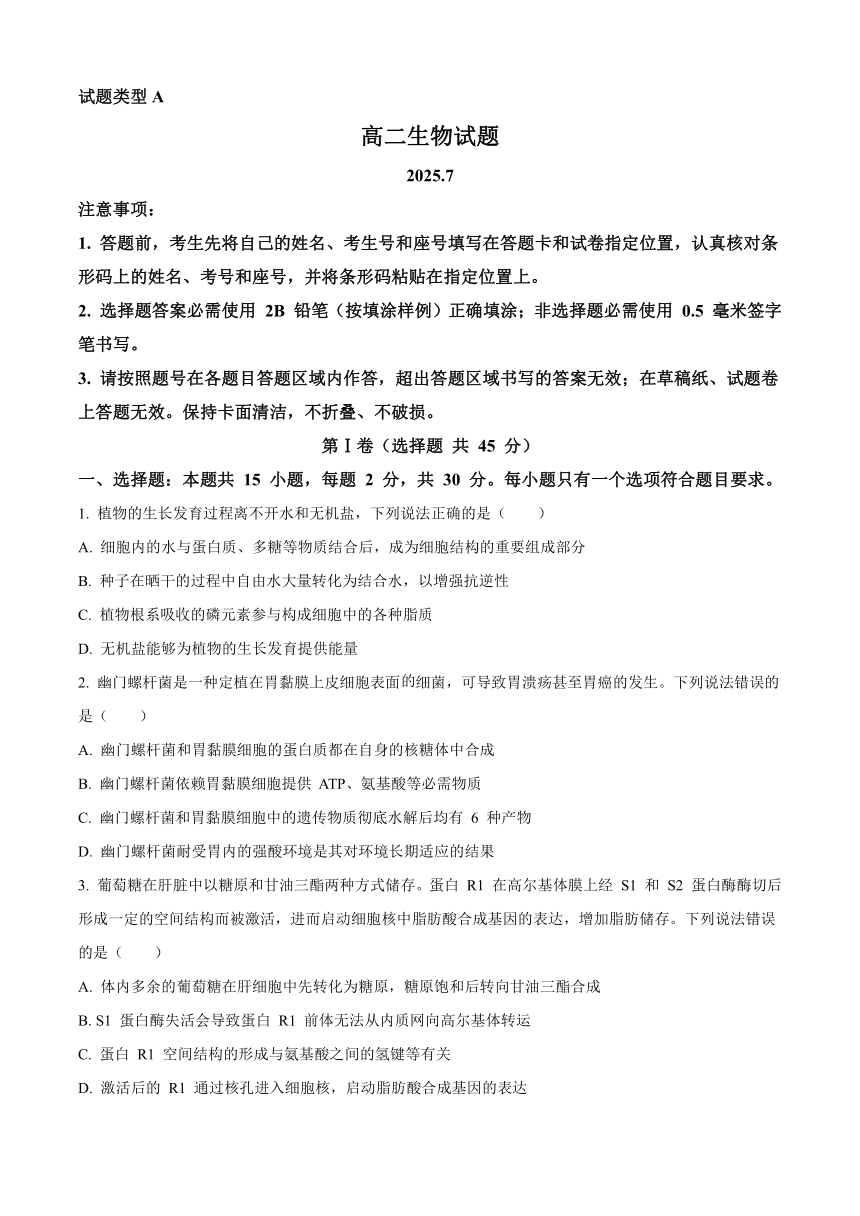 试题类型 A

高二生物试题

2025.7

注意事项：

1. 答题前，考生先将自己的姓名、考生号和座号填写在答题卡和试卷指定位置，认真核对条形码上的姓名、考号和座号，并将条形码粘贴在指定位置上。

2. 选择题答案必需使用 2B 铅笔（按填涂样例）正确填涂；非选择题必需使用 0.5 毫米签字笔书写。

3. 请按照题号在各题目答题区域内作答，超出答题区域书写的答案无效；在草稿纸、试题卷上答题无效。保持卡面清洁，不折叠、不破损。

第Ⅰ卷（选择题 共 45 分）

一、选择题：本题共 15 小题，每题 2 分，共 30 分。每小题只有一个选项符合题目要求。

1. 植物的生长发育过程离不开水和无机盐，下列说法正确的是（　　）

A. 细胞内的水与蛋白质、多糖等物质结合后，成为细胞结构的重要组成部分

B. 种子在晒干的过程中自由水大量转化为结合水，以增强抗逆性

C. 植物根系吸收的磷元素参与构成细胞中的各种脂质

D. 无机盐能够为植物的生长发育提供能量

2. 幽门螺杆菌是一种定植在胃黏膜上皮细胞表面的细菌，可导致胃溃疡甚至胃癌的发生。下列说法错误的是（　　）

A. 幽门螺杆菌和胃黏膜细胞的蛋白质都在自身的核糖体中合成

B. 幽门螺杆菌依赖胃黏膜细胞提供 ATP、氨基酸等必需物质

C. 幽门螺杆菌和胃黏膜细胞中的遗传物质彻底水解后均有 6 种产物

D. 幽门螺杆菌耐受胃内的强酸环境是其对环境长期适应的结果

3. 葡萄糖在肝脏中以糖原和甘油三酯两种方式储存。蛋白 R1 在高尔基体膜上经 S1 和 S2 蛋白酶酶切后形成一定的空间结构而被激活，进而启动细胞核中脂肪酸合成基因的表达，增加脂肪储存。下列说法错误的是（　　）

A. 体内多余的葡萄糖在肝细胞中先转化为糖原，糖原饱和后转向甘油三酯合成

B. S1 蛋白酶失活会导致蛋白 R1 前体无法从内质网向高尔基体转运

C. 蛋白 R1 空间结构的形成与氨基酸之间的氢键等有关

D. 激活后的 R1 通过核孔进入细胞核，启动脂肪酸合成基因的表达